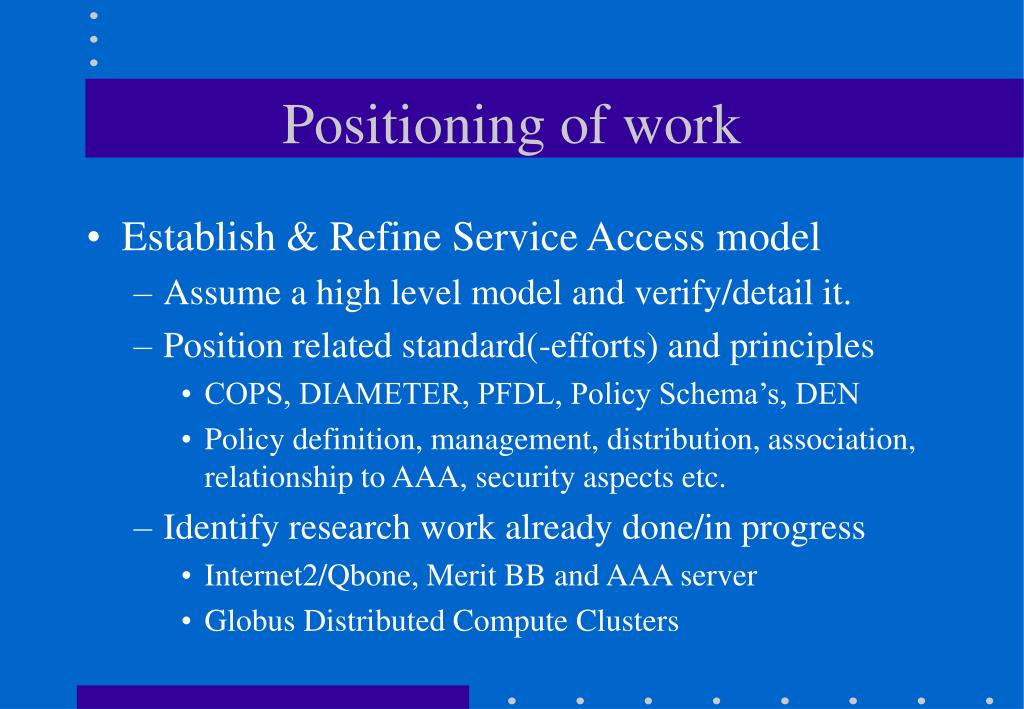 Positioning of work

• Establish & Refine Service Access model
  – Assume a high level model and verify/detail it.
  – Position related standard(-efforts) and principles
    • COPS, DIAMETER, PFDL, Policy Schema’s, DEN
    • Policy definition, management, distribution, association, relationship to AAA, security aspects etc.
  – Identify research work already done/in progress
    • Internet2/Qbone, Merit BB and AAA server
    • Globus Distributed Compute Clusters